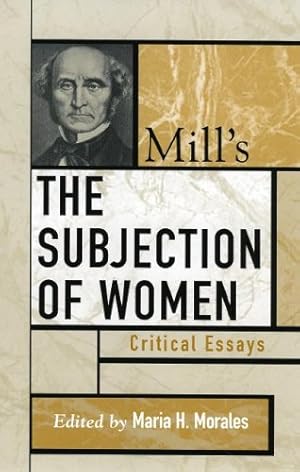 Mill's

THE SUBJECTION OF WOMEN

Critical Essays

Edited by Maria H. Morales